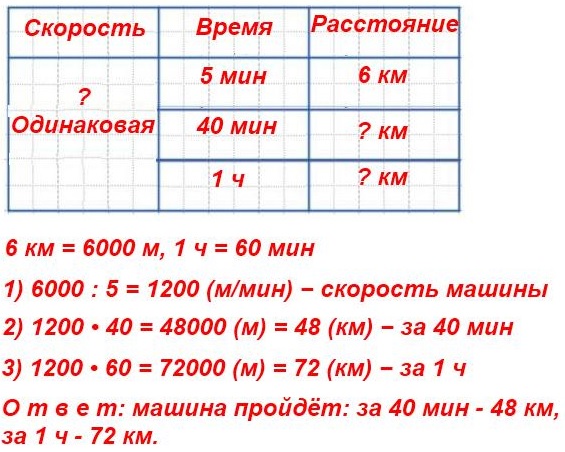 | Скорость | Время | Расстояние |
|---|---|---|
| ? Одинаковая | 5 мин | 6 км |
| | 40 мин | ? км |
| | 1 ч | ? км |

6 км = 6000 м, 1 ч = 60 мин

1) 6000 : 5 = 1200 (м/мин) − скорость машины

2) 1200 • 40 = 48000 (м) = 48 (км) − за 40 мин

3) 1200 • 60 = 72000 (м) = 72 (км) − за 1 ч

О т в е т: машина пройдёт: за 40 мин - 48 км, за 1 ч - 72 км.